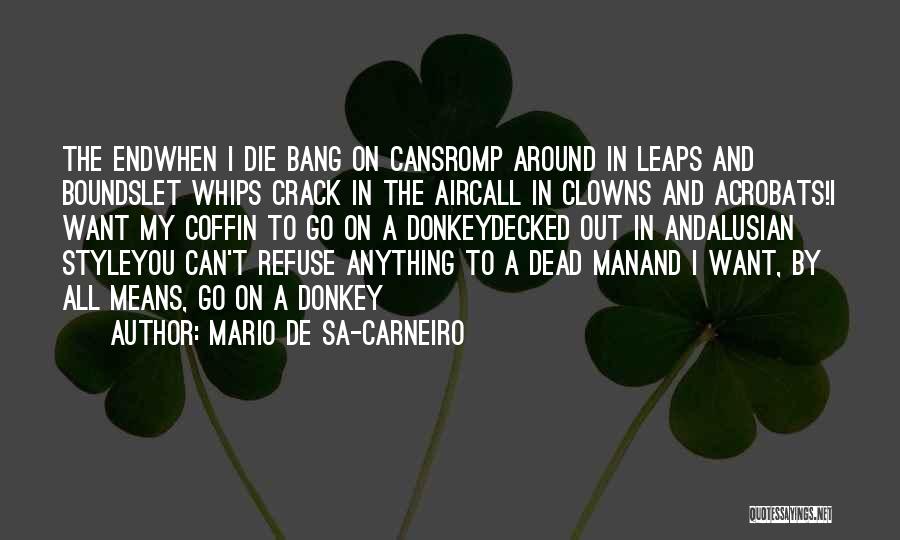 THE ENDWHEN I DIE BANG ON CANSROMP AROUND IN LEAPS AND BOUNDSLET WHIPS CRACK IN THE AIRCALL IN CLOWNS AND ACROBATS!I WANT MY COFFIN TO GO ON A DONKEYDECKED OUT IN ANDALUSIAN STYLEYOU CAN'T REFUSE ANYTHING TO A DEAD MANAND I WANT, BY ALL MEANS, GO ON A DONKEY

AUTHOR: MARIO DE SA-CARNEIRO

QUOTESSAYINGS.NET